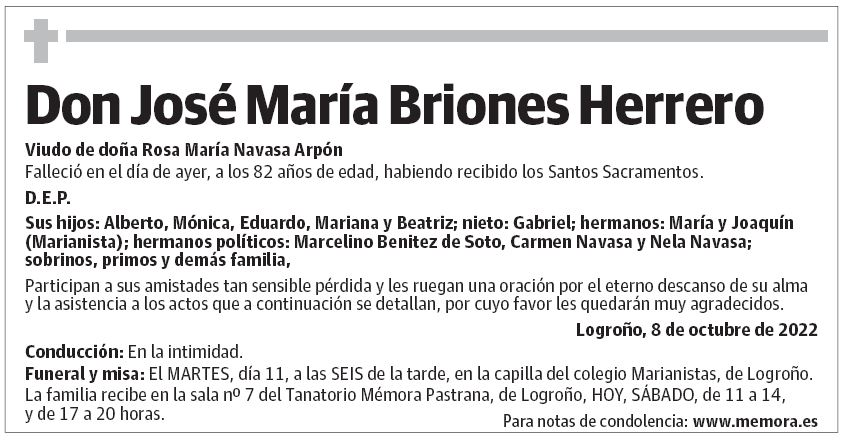 Don José María Briones Herrero

Viudo de doña Rosa María Navasa Arpón
Falleció en el día de ayer, a los 82 años de edad, habiendo recibido los Santos Sacramentos.

D.E.P.

Sus hijos: Alberto, Mónica, Eduardo, Mariana y Beatriz; nieto: Gabriel; hermanos: María y Joaquín (Marianista); hermanos políticos: Marcelino Benitez de Soto, Carmen Navasa y Nela Navasa; sobrinos, primos y demás familia,

Participan a sus amistades tan sensible pérdida y les ruegan una oración por el eterno descanso de su alma y la asistencia a los actos que a continuación se detallan, por cuyo favor les quedarán muy agradecidos.

Logroño, 8 de octubre de 2022

Conducción: En la intimidad.
Funeral y misa: El MARTES, día 11, a las SEIS de la tarde, en la capilla del colegio Marianistas, de Logroño.
La familia recibe en la sala nº 7 del Tanatorio Mémora Pastrana, de Logroño, HOY, SÁBADO, de 11 a 14, y de 17 a 20 horas.

Para notas de condolencia: www.memora.es